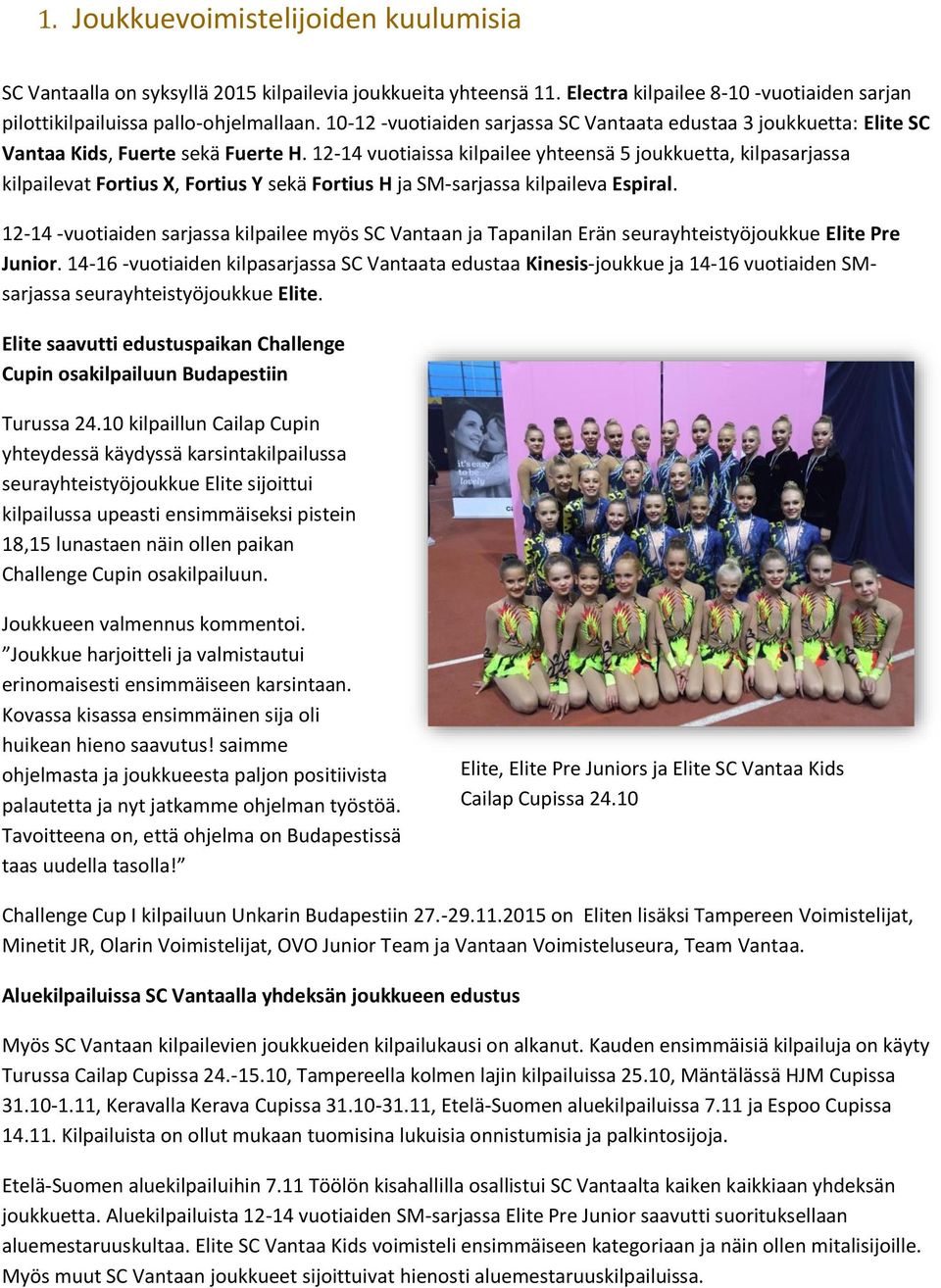 1. Joukkuevoimistelijoiden kuulumisia

SC Vantaalla on syksyllä 2015 kilpailevia joukkueita yhteensä 11. Electra kilpailee 8-10 -vuotiaiden sarjan pilottikilpailuissa pallo-ohjelmallaan. 10-12 -vuotiaiden sarjassa SC Vantaata edustaa 3 joukkuetta: Elite SC Vantaa Kids, Fuerte sekä Fuerte H. 12-14 vuotiaissa kilpailee yhteensä 5 joukkuetta, kilpasarjassa kilpailevat Fortius X, Fortius Y sekä Fortius H ja SM-sarjassa kilpaileva Espiral.

12-14 -vuotiaiden sarjassa kilpailee myös SC Vantaan ja Tapanilan Erän seurayhteistyöjoukkue Elite Pre Junior. 14-16 -vuotiaiden kilpasarjassa SC Vantaata edustaa Kinesis-joukkue ja 14-16 vuotiaiden SM-sarjassa seurayhteistyöjoukkue Elite.

Elite saavutti edustuspaikan Challenge Cupin osakilpailuun Budapestiin

Turussa 24.10 kilpaillun Cailap Cupin yhteydessä käydyssä karsintakilpailussa seurayhteistyöjoukkue Elite sijoittui kilpailussa upeasti ensimmäiseksi pistein 18,15 lunastaen näin ollen paikan Challenge Cupin osakilpailuun.

Joukkueen valmennus kommentoi. ”Joukkue harjoitteli ja valmistautui erinomaisesti ensimmäiseen karsintaan. Kovassa kisassa ensimmäinen sija oli huikean hieno saavutus! saimme ohjelmasta ja joukkueesta paljon positiivista palautetta ja nyt jatkamme ohjelman työstöä. Tavoitteena on, että ohjelma on Budapestissä taas uudella tasolla!”

it's easy to be lovely

Elite, Elite Pre Juniors ja Elite SC Vantaa Kids Cailap Cupissa 24.10

Challenge Cup I kilpailuun Unkarin Budapestiin 27.-29.11.2015 on Eliten lisäksi Tampereen Voimistelijat, Minetit JR, Olarin Voimistelijat, OVO Junior Team ja Vantaan Voimisteluseura, Team Vantaa.

Aluekilpailuissa SC Vantaalla yhdeksän joukkueen edustus

Myös SC Vantaan kilpailevien joukkueiden kilpailukausi on alkanut. Kauden ensimmäisiä kilpailuja on käyty Turussa Cailap Cupissa 24.-15.10, Tampereella kolmen lajin kilpailuissa 25.10, Mäntälässä HJM Cupissa 31.10-1.11, Keravalla Kerava Cupissa 31.10-31.11, Etelä-Suomen aluekilpailuissa 7.11 ja Espoo Cupissa 14.11. Kilpailuista on ollut mukaan tuomisina lukuisia onnistumisia ja palkintosijoja.

Etelä-Suomen aluekilpailuihin 7.11 Töölön kisahallilla osallistui SC Vantaalta kaiken kaikkiaan yhdeksän joukkuetta. Aluekilpailuista 12-14 vuotiaiden SM-sarjassa Elite Pre Junior saavutti suorituksellaan aluemestaruuskultaa. Elite SC Vantaa Kids voimisteli ensimmäiseen kategoriaan ja näin ollen mitalisijoille. Myös muut SC Vantaan joukkueet sijoittuivat hienosti aluemestaruuskilpailuissa.